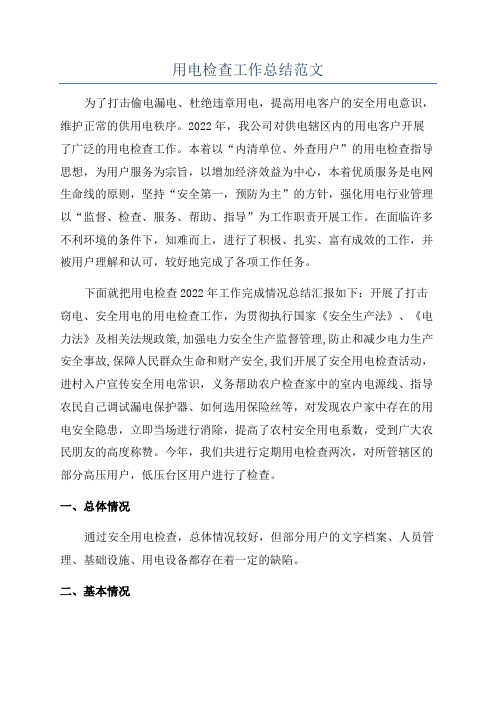 用电检查工作总结范文

为了打击偷电漏电、杜绝违章用电，提高用电客户的安全用电意识，维护正常的供用电秩序。2022年，我公司对供电辖区内的用电客户开展了广泛的用电检查工作。本着以“内清单位、外查用户”的用电检查指导思想，为用户服务为宗旨，以增加经济效益为中心，本着优质服务是电网生命线的原则，坚持“安全第一，预防为主”的方针，强化用电行业管理以“监督、检查、服务、帮助、指导”为工作职责开展工作。在面临许多不利环境的条件下，知难而上，进行了积极、扎实、富有成效的工作，并被用户理解和认可，较好地完成了各项工作任务。

下面就把用电检查2022年工作完成情况总结汇报如下：开展了打击窃电、安全用电的用电检查工作，为贯彻执行国家《安全生产法》、《电力法》及相关法规政策,加强电力安全生产监督管理,防止和减少电力生产安全事故,保障人民群众生命和财产安全,我们开展了安全用电检查活动，进村入户宣传安全用电常识，义务帮助农户检查家中的室内电源线、指导农民自己调试漏电保护器、如何选用保险丝等，对发现农户家中存在的用电安全隐患，立即当场进行消除，提高了农村安全用电系数，受到广大农民朋友的高度称赞。今年，我们共进行定期用电检查两次，对所管辖区的部分高压用户，低压台区用户进行了检查。

一、总体情况

通过安全用电检查，总体情况较好，但部分用户的文字档案、人员管理、基础设施、用电设备都存在着一定的缺陷。

二、基本情况